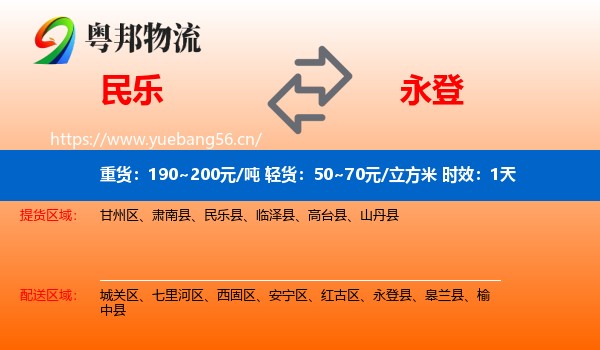 粤邦物流

民乐

永登

https://www.yuebang56.cn/

重货：190~200元/吨 轻货：50~70元/立方米 时效：1天

提货区域： 甘州区、肃南县、民乐县、临泽县、高台县、山丹县

配送区域： 城关区、七里河区、西固区、安宁区、红古区、永登县、皋兰县、榆中县